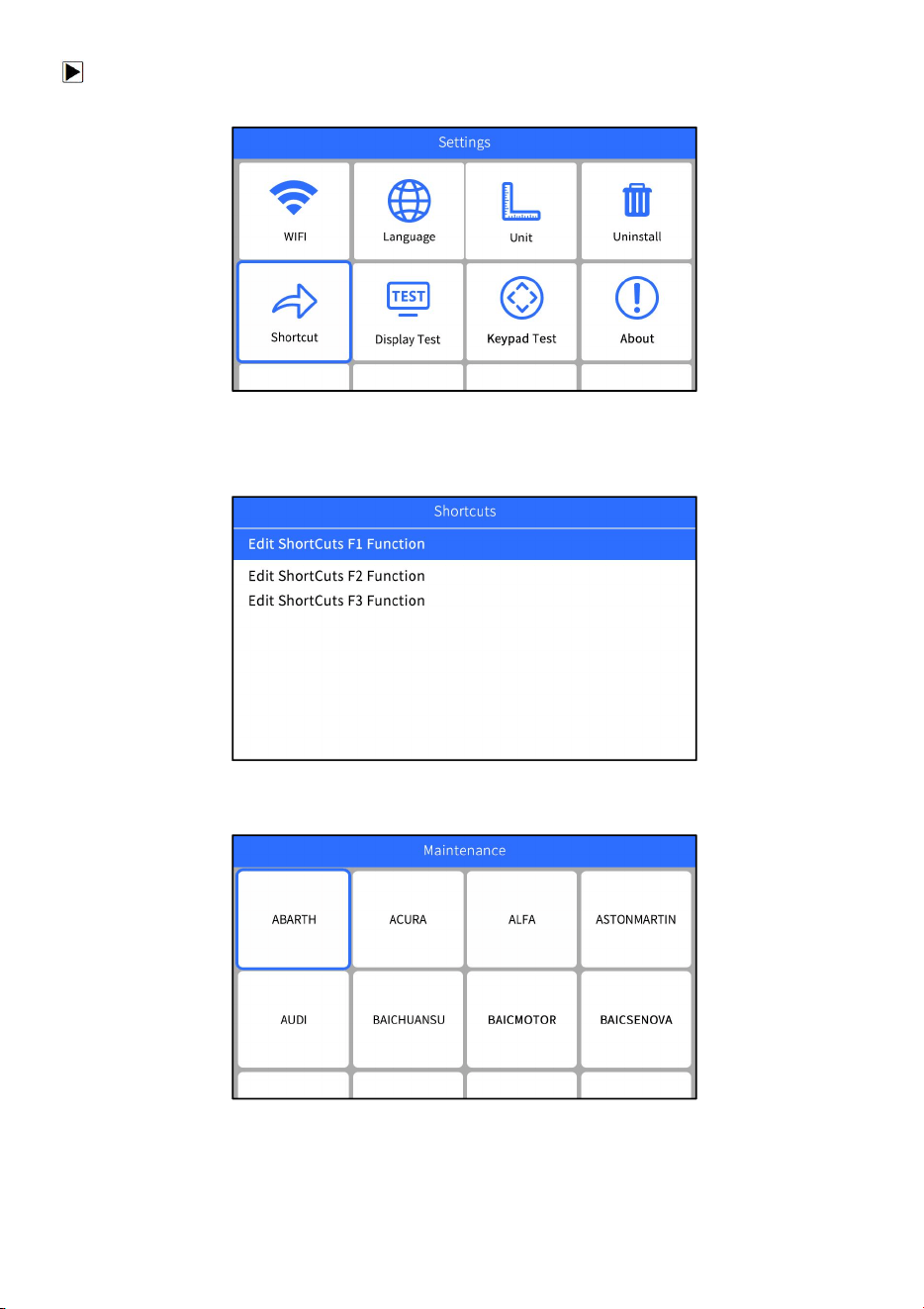 Settings

WIFI

Language

Unit

Uninstall

Shortcut

TEST

Display Test

Keypad Test

About

Shortcuts

Edit ShortCuts F1 Function

Edit ShortCuts F2 Function

Edit ShortCuts F3 Function

Maintenance

ABARTH

ACURA

ALFA

ASTONMARTIN

AUDI

BAICHUANSU

BAICMOTOR

BAICSENOVA